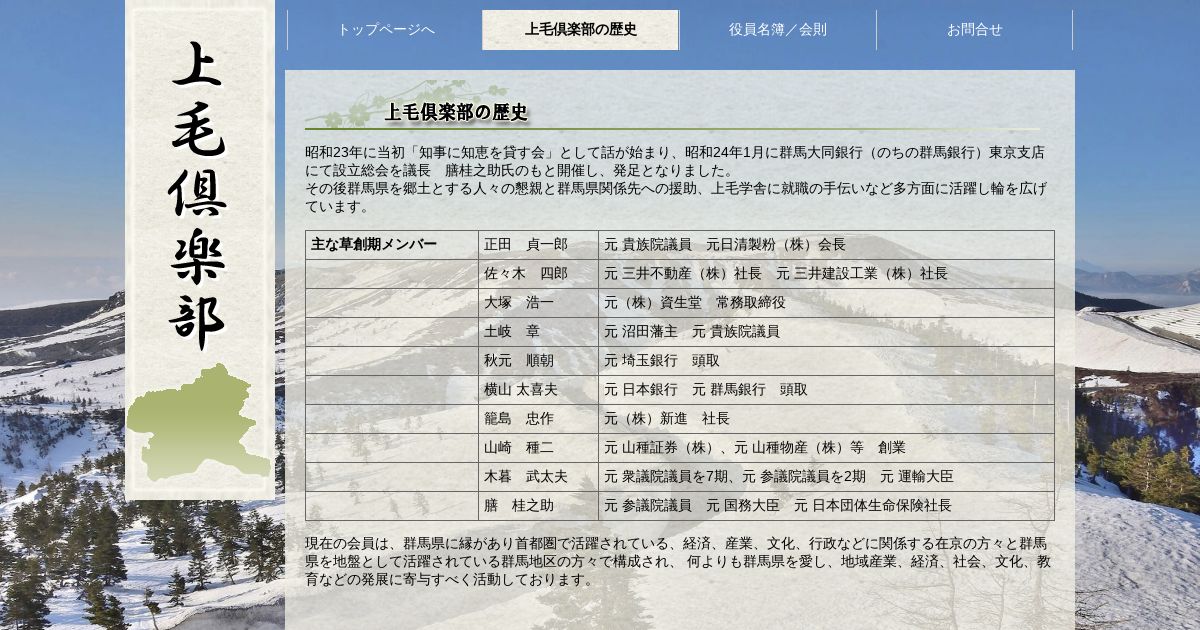 上毛倶楽部

トップページへ　上毛倶楽部の歴史　役員名簿／会則　お問合せ

上毛倶楽部の歴史

昭和23年に当初「知事に知恵を貸す会」として話が始まり、昭和24年1月に群馬大同銀行（のちの群馬銀行）東京支店にて設立総会を議長　膳桂之助氏のもと開催し、発足となりました。
その後群馬県を郷土とする人々の懇親と群馬県関係先への援助、上毛学舎に就職の手伝いなど多方面に活躍し輪を広げています。

| 主な草創期メンバー | 正田　貞一郎 | 元 貴族院議員　元日清製粉（株）会長 |
|---|---|---|
| | 佐々木　四郎 | 元 三井不動産（株）社長　元 三井建設工業（株）社長 |
| | 大塚　浩一 | 元（株）資生堂　常務取締役 |
| | 土岐　章 | 元 沼田藩主　元 貴族院議員 |
| | 秋元　順朝 | 元 埼玉銀行　頭取 |
| | 横山 太喜夫 | 元 日本銀行　元 群馬銀行　頭取 |
| | 籠島　忠作 | 元（株）新進　社長 |
| | 山崎　種二 | 元 山種証券（株）、元 山種物産（株）等　創業 |
| | 木暮　武太夫 | 元 衆議院議員を7期、元 参議院議員を2期　元 運輸大臣 |
| | 膳　桂之助 | 元 参議院議員　元 国務大臣　元 日本団体生命保険社長 |

現在の会員は、群馬県に縁があり首都圏で活躍されている、経済、産業、文化、行政などに関係する在京の方々と群馬県を地盤として活躍されている群馬地区の方々で構成され、 何よりも群馬県を愛し、地域産業、経済、社会、文化、教育などの発展に寄与すべく活動しております。